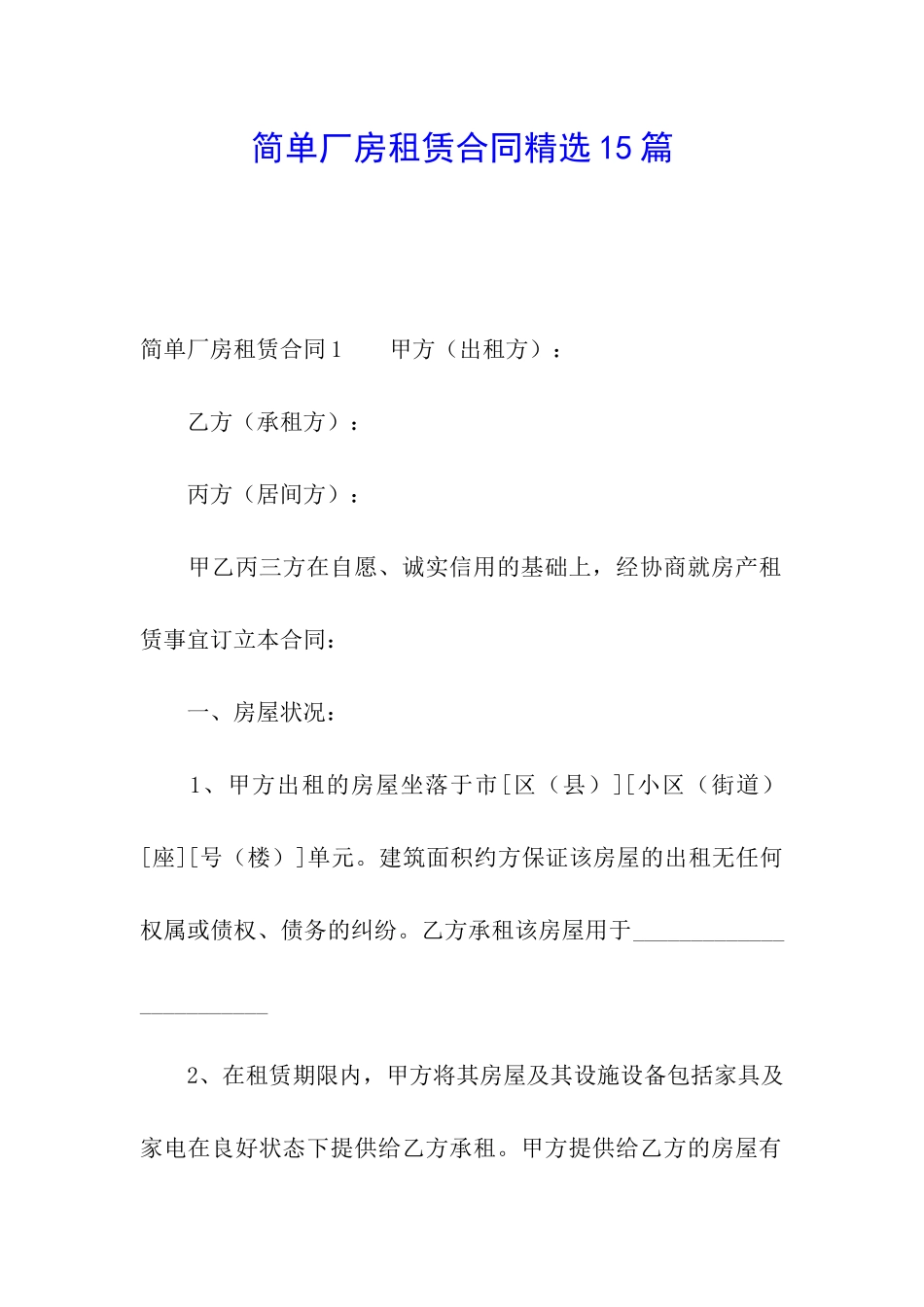 简单厂房租赁合同精选15篇

简单厂房租赁合同1　　甲方（出租方）：

乙方（承租方）：

丙方（居间方）：

甲乙丙三方在自愿、诚实信用的基础上，经协商就房产租赁事宜订立本合同：

一、房屋状况：

1、甲方出租的房屋坐落于市[区（县）][小区（街道）[座][号（楼）]单元。建筑面积约方保证该房屋的出租无任何权属或债权、债务的纠纷。乙方承租该房屋用于________________________

2、在租赁期限内，甲方将其房屋及其设施设备包括家具及家电在良好状态下提供给乙方承租。甲方提供给乙方的房屋有